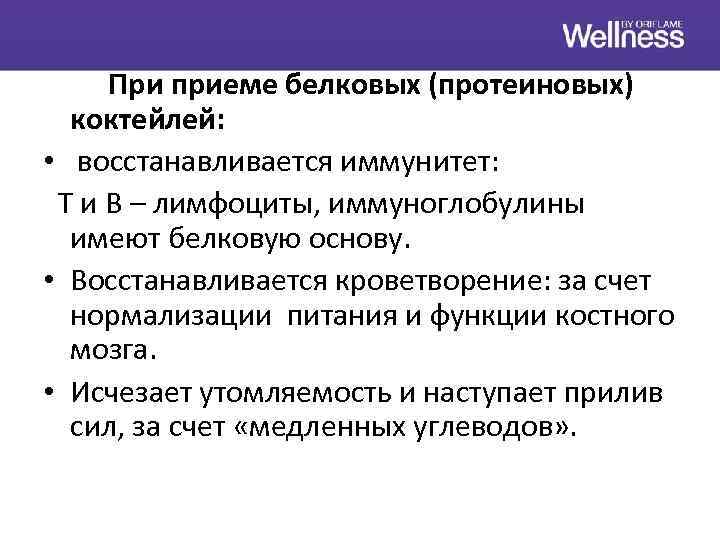 Wellness BY ORIFLAME

При приеме белковых (протеиновых) коктейлей:

• восстанавливается иммунитет:

Т и В – лимфоциты, иммуноглобулины имеют белковую основу.

• Восстанавливается кроветворение: за счет нормализации питания и функции костного мозга.

• Исчезает утомляемость и наступает прилив сил, за счет «медленных углеводов».